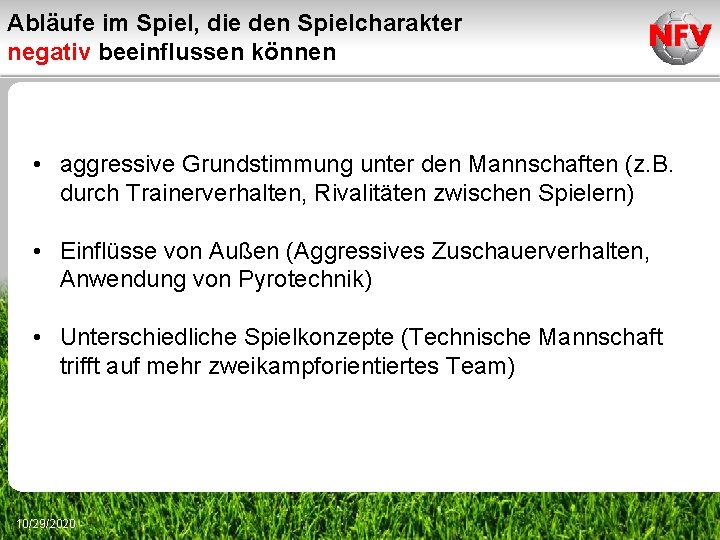 Abläufe im Spiel, die den Spielcharakter negativ beeinflussen können

NFV

• aggressive Grundstimmung unter den Mannschaften (z.B. durch Trainerverhalten, Rivalitäten zwischen Spielern)

• Einflüsse von Außen (Aggressives Zuschauerverhalten, Anwendung von Pyrotechnik)

• Unterschiedliche Spielkonzepte (Technische Mannschaft trifft auf mehr zweikampforientiertes Team)

10/29/2020